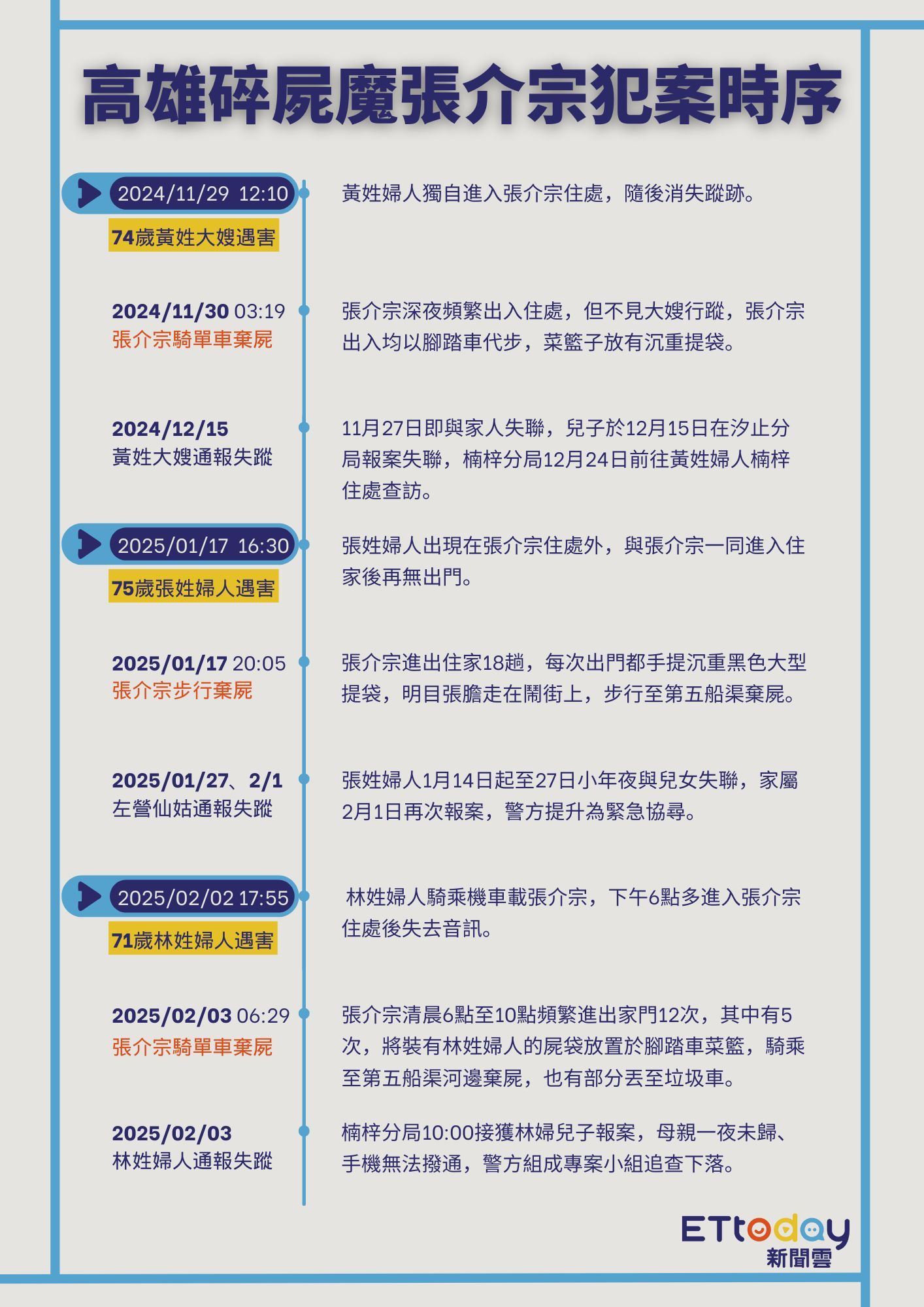 高雄碎屍魔張介宗犯案時序

2024/11/29 12:10
74歲黃姓大嫂遇害

黃姓婦人獨自進入張介宗住處，隨後消失蹤跡。

2024/11/30 03:19
張介宗騎單車棄屍

張介宗深夜頻繁出入住處，但不見大嫂行蹤，張介宗出入均以腳踏車代步，菜籃子放有沉重提袋。

2024/12/15
黃姓大嫂通報失蹤

11月27日即與家人失聯，兒子於12月15日在汐止分局報案失聯，楠梓分局12月24日前往黃姓婦人楠梓住處查訪。

2025/01/17 16:30
75歲張姓婦人遇害

張姓婦人出現在張介宗住處外，與張介宗一同進入住家後再無出門。

2025/01/17 20:05
張介宗步行棄屍

張介宗進出住家18趟，每次出門都手提沉重黑色大型提袋，明目張膽走在鬧街上，步行至第五船渠棄屍。

2025/01/27、2/1
左營仙姑通報失蹤

張姓婦人1月14日起至27日小年夜與兒女失聯，家屬2月1日再次報案，警方提升為緊急協尋。

2025/02/02 17:55
71歲林姓婦人遇害

林姓婦人騎乘機車載張介宗，下午6點多進入張介宗住處後失去音訊。

2025/02/03 06:29
張介宗騎單車棄屍

張介宗清晨6點至10點頻繁進出家門12次，其中有5次，將裝有林姓婦人的屍袋放置於腳踏車菜籃，騎乘至第五船渠河邊棄屍，也有部分丟至垃圾車。

2025/02/03
林姓婦人通報失蹤

楠梓分局10:00接獲林婦兒子報案，母親一夜未歸、手機無法撥通，警方組成專案小組追查下落。

ETtoday
新聞雲